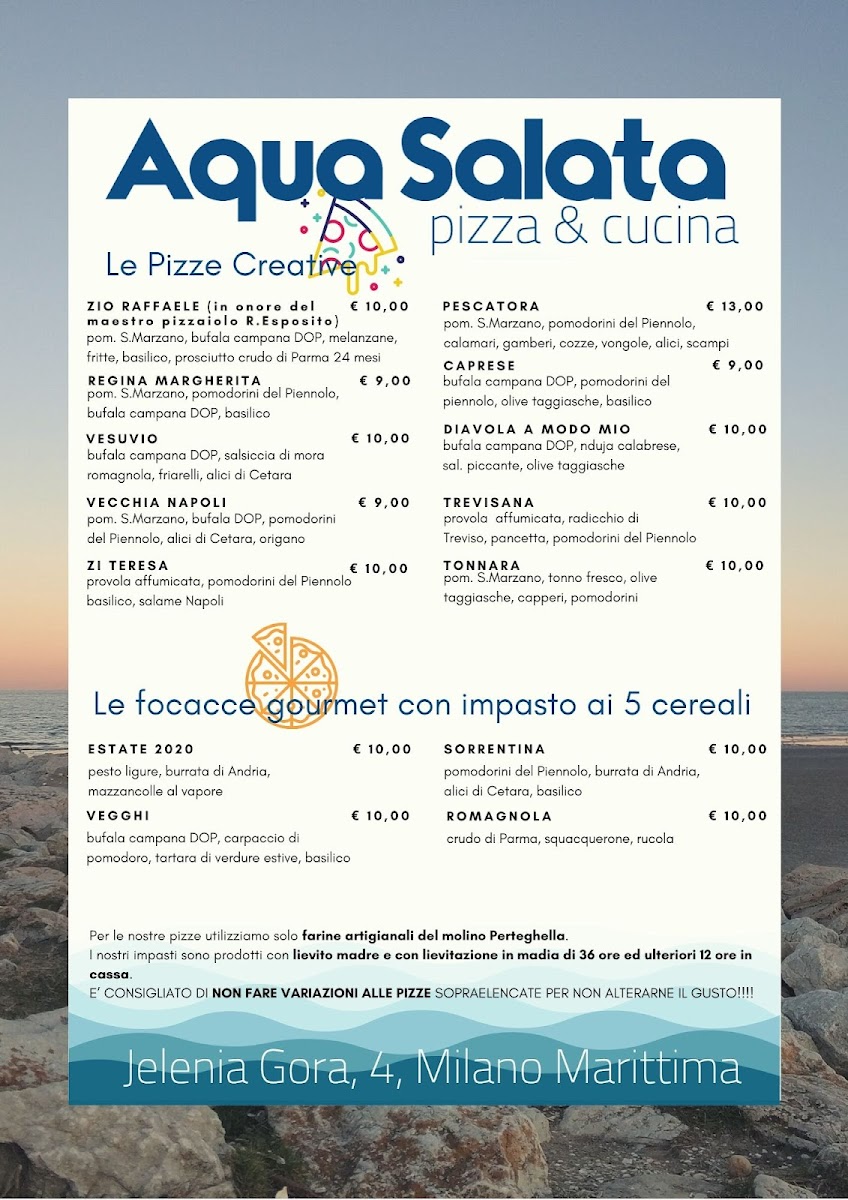 Aqua Salata
pizza & cucina

Le Pizze Creative

ZIO RAFFAELE (in onore del maestro pizzaiolo R.Esposito) € 10,00
pom. S.Marzano, bufala campana DOP, melanzane, fritte, basilico, prosciutto crudo di Parma 24 mesi

REGINA MARGHERITA € 9,00
pom. S.Marzano, pomodorini del Piennolo, bufala campana DOP, basilico

VESUVIO € 10,00
bufala campana DOP, salsiccia di mora romagnola, friarelli, alici di Cetara

VECCHIA NAPOLI € 9,00
pom. S.Marzano, bufala DOP, pomodorini del Piennolo, alici di Cetara, origano

ZI TERESA € 10,00
provola affumicata, pomodorini del Piennolo basilico, salame Napoli

PESCATORA € 13,00
pom. S.Marzano, pomodorini del Piennolo, calamari, gamberi, cozze, vongole, alici, scampi

CAPRESE € 9,00
bufala campana DOP, pomodorini del piennolo, olive taggiasche, basilico

DIAVOLA A MODO MIO € 10,00
bufala campana DOP, nduja calabrese, sal. piccante, olive taggiasche

TREVISANA € 10,00
provola affumicata, radicchio di Treviso, pancetta, pomodorini del Piennolo

TONNARA € 10,00
pom. S.Marzano, tonno fresco, olive taggiasche, capperi, pomodorini

Le focacce gourmet con impasto ai 5 cereali

ESTATE 2020 € 10,00
pesto ligure, burrata di Andria, mazzancolle al vapore

VEGGHI € 10,00
bufala campana DOP, carpaccio di pomodoro, tartara di verdure estive, basilico

SORRENTINA € 10,00
pomodorini del Piennolo, burrata di Andria, alici di Cetara, basilico

ROMAGNOLA € 10,00
crudo di Parma, squacquerone, rucola

Per le nostre pizze utilizziamo solo farine artigianali del molino Perteghella.
I nostri impasti sono prodotti con lievito madre e con lievitazione in madia di 36 ore ed ulteriori 12 ore in cassa.
E' CONSIGLIATO DI NON FARE VARIAZIONI ALLE PIZZE SOPRAELENCATE PER NON ALTERARNE IL GUSTO!!!!

Jelenia Gora, 4, Milano Marittima